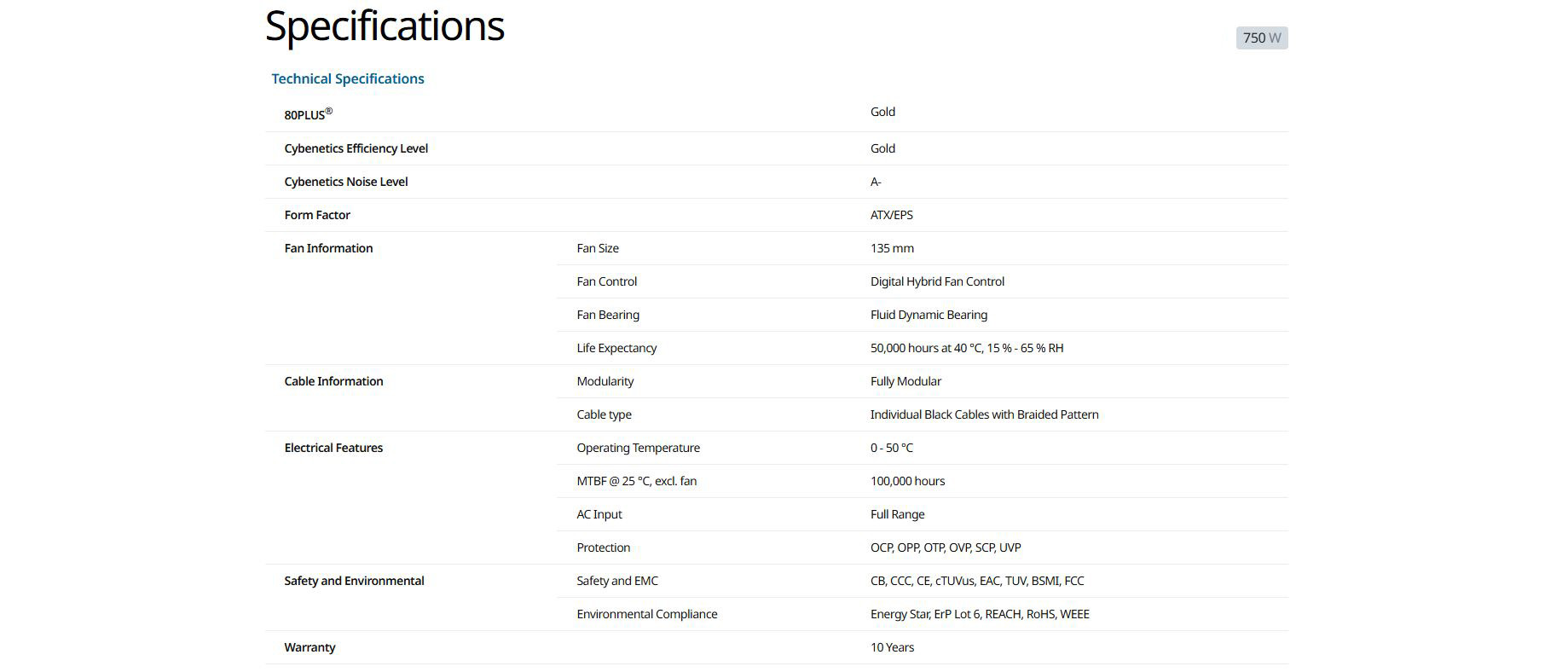 Specifications

750 W

Technical Specifications

| | | |
|---|---|---|
| 80PLUS® | | Gold |
| Cybenetics Efficiency Level | | Gold |
| Cybenetics Noise Level | | A- |
| Form Factor | | ATX/EPS |
| Fan Information | Fan Size | 135 mm |
| | Fan Control | Digital Hybrid Fan Control |
| | Fan Bearing | Fluid Dynamic Bearing |
| | Life Expectancy | 50,000 hours at 40 °C, 15 % - 65 % RH |
| Cable Information | Modularity | Fully Modular |
| | Cable type | Individual Black Cables with Braided Pattern |
| Electrical Features | Operating Temperature | 0 - 50 °C |
| | MTBF @ 25 °C, excl. fan | 100,000 hours |
| | AC Input | Full Range |
| | Protection | OCP, OPP, OTP, OVP, SCP, UVP |
| Safety and Environmental | Safety and EMC | CB, CCC, CE, cTUVus, EAC, TUV, BSMI, FCC |
| | Environmental Compliance | Energy Star, ErP Lot 6, REACH, RoHS, WEEE |
| Warranty | | 10 Years |